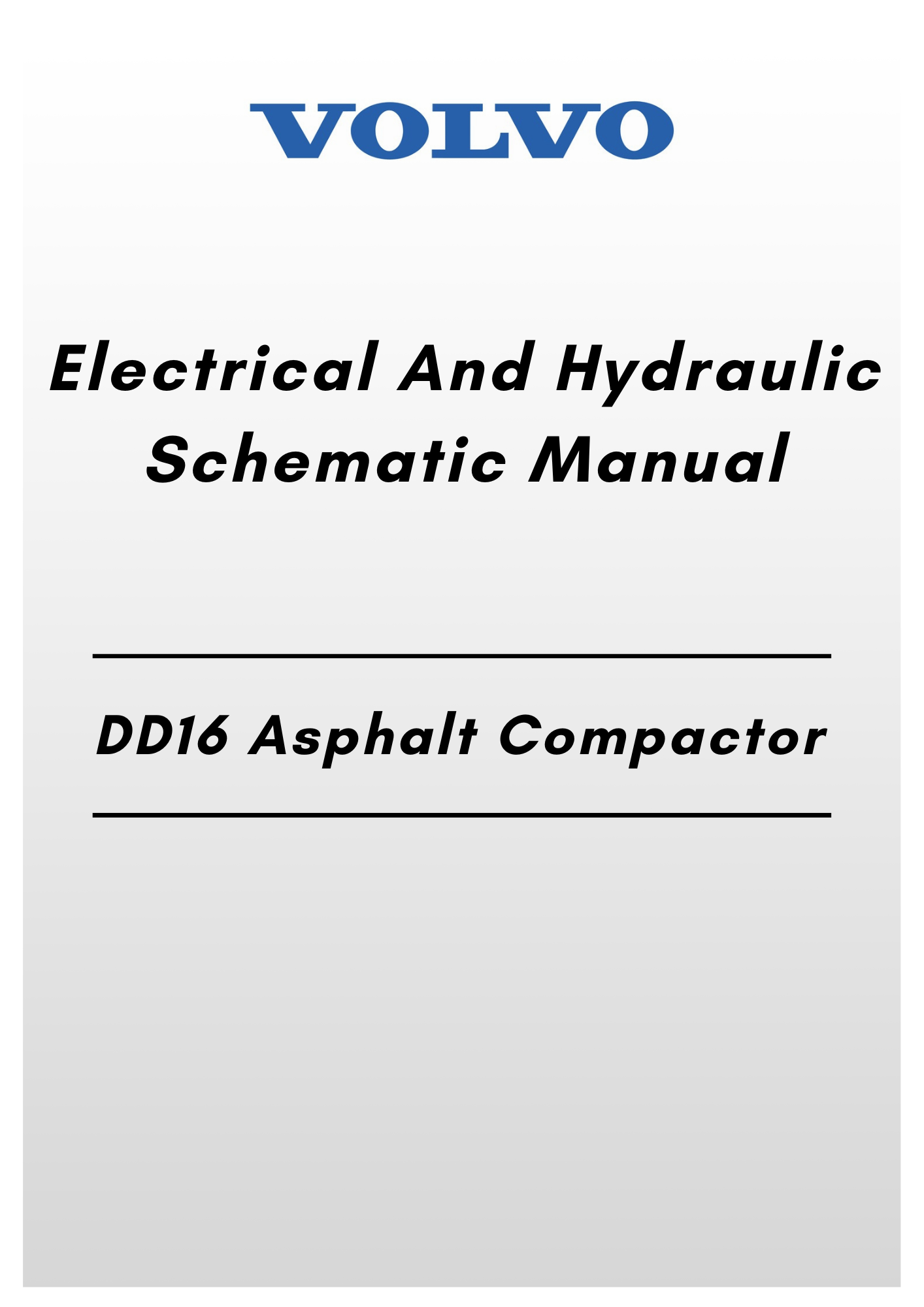 VOLVO

Electrical And Hydraulic Schematic Manual

DD16 Asphalt Compactor